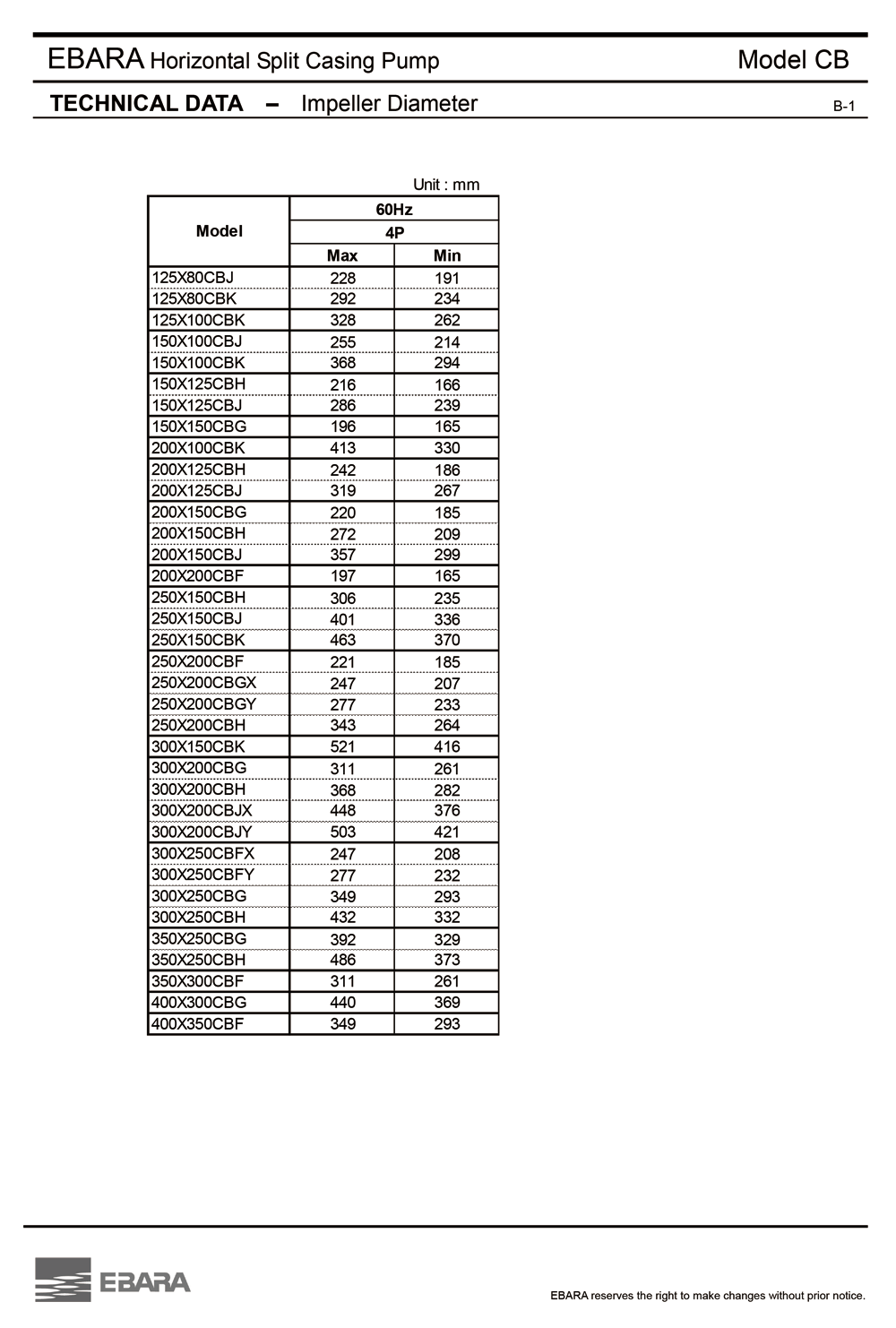 EBARA Horizontal Split Casing Pump Model CB

TECHNICAL DATA – Impeller Diameter B-1

Unit : mm

| Model | 60Hz 4P Max | 60Hz 4P Min |
|---|---|---|
| 125X80CBJ | 228 | 191 |
| 125X80CBK | 292 | 234 |
| 125X100CBK | 328 | 262 |
| 150X100CBJ | 255 | 214 |
| 150X100CBK | 368 | 294 |
| 150X125CBH | 216 | 166 |
| 150X125CBJ | 286 | 239 |
| 150X150CBG | 196 | 165 |
| 200X100CBK | 413 | 330 |
| 200X125CBH | 242 | 186 |
| 200X125CBJ | 319 | 267 |
| 200X150CBG | 220 | 185 |
| 200X150CBH | 272 | 209 |
| 200X150CBJ | 357 | 299 |
| 200X200CBF | 197 | 165 |
| 250X150CBH | 306 | 235 |
| 250X150CBJ | 401 | 336 |
| 250X150CBK | 463 | 370 |
| 250X200CBF | 221 | 185 |
| 250X200CBGX | 247 | 207 |
| 250X200CBGY | 277 | 233 |
| 250X200CBH | 343 | 264 |
| 300X150CBK | 521 | 416 |
| 300X200CBG | 311 | 261 |
| 300X200CBH | 368 | 282 |
| 300X200CBJX | 448 | 376 |
| 300X200CBJY | 503 | 421 |
| 300X250CBFX | 247 | 208 |
| 300X250CBFY | 277 | 232 |
| 300X250CBG | 349 | 293 |
| 300X250CBH | 432 | 332 |
| 350X250CBG | 392 | 329 |
| 350X250CBH | 486 | 373 |
| 350X300CBF | 311 | 261 |
| 400X300CBG | 440 | 369 |
| 400X350CBF | 349 | 293 |

EBARA

EBARA reserves the right to make changes without prior notice.